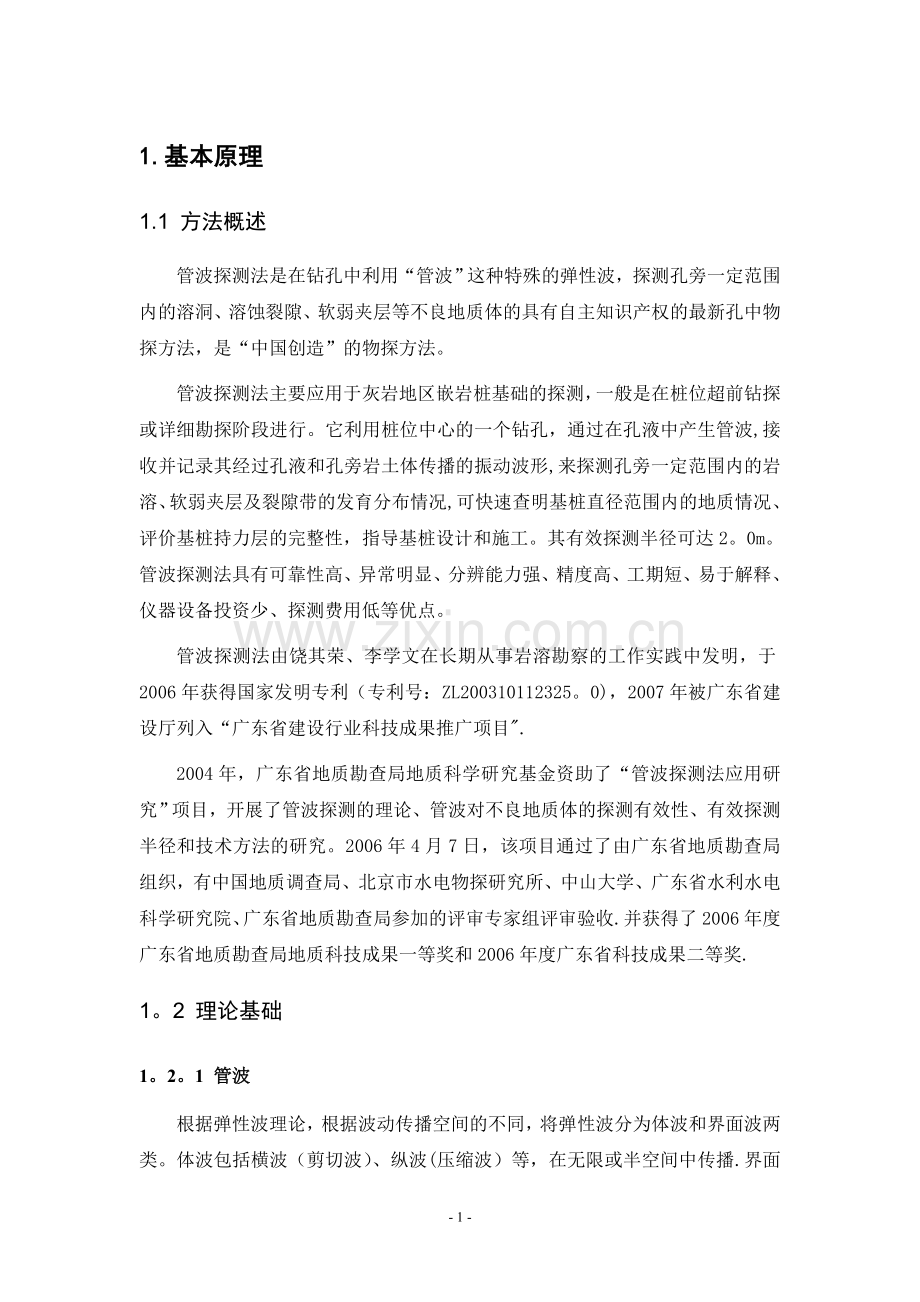 1.基本原理

1.1 方法概述

管波探测法是在钻孔中利用“管波”这种特殊的弹性波，探测孔旁一定范围内的溶洞、溶蚀裂隙、软弱夹层等不良地质体的具有自主知识产权的最新孔中物探方法，是“中国创造”的物探方法。

管波探测法主要应用于灰岩地区嵌岩桩基础的探测，一般是在桩位超前钻探或详细勘探阶段进行。它利用桩位中心的一个钻孔，通过在孔液中产生管波,接收并记录其经过孔液和孔旁岩土体传播的振动波形,来探测孔旁一定范围内的岩溶、软弱夹层及裂隙带的发育分布情况,可快速查明基桩直径范围内的地质情况、评价基桩持力层的完整性，指导基桩设计和施工。其有效探测半径可达2。0m。管波探测法具有可靠性高、异常明显、分辨能力强、精度高、工期短、易于解释、仪器设备投资少、探测费用低等优点。

管波探测法由饶其荣、李学文在长期从事岩溶勘察的工作实践中发明，于2006年获得国家发明专利（专利号：ZL200310112325。0)，2007年被广东省建设厅列入“广东省建设行业科技成果推广项目”.

2004年，广东省地质勘查局地质科学研究基金资助了“管波探测法应用研究”项目，开展了管波探测的理论、管波对不良地质体的探测有效性、有效探测半径和技术方法的研究。2006年4月7日，该项目通过了由广东省地质勘查局组织，有中国地质调查局、北京市水电物探研究所、中山大学、广东省水利水电科学研究院、广东省地质勘查局参加的评审专家组评审验收.并获得了2006年度广东省地质勘查局地质科技成果一等奖和2006年度广东省科技成果二等奖.

1。2 理论基础

1。2。1 管波

根据弹性波理论，根据波动传播空间的不同，将弹性波分为体波和界面波两类。体波包括横波（剪切波)、纵波(压缩波）等，在无限或半空间中传播.界面

- 1 -

www.zixin.com.cn